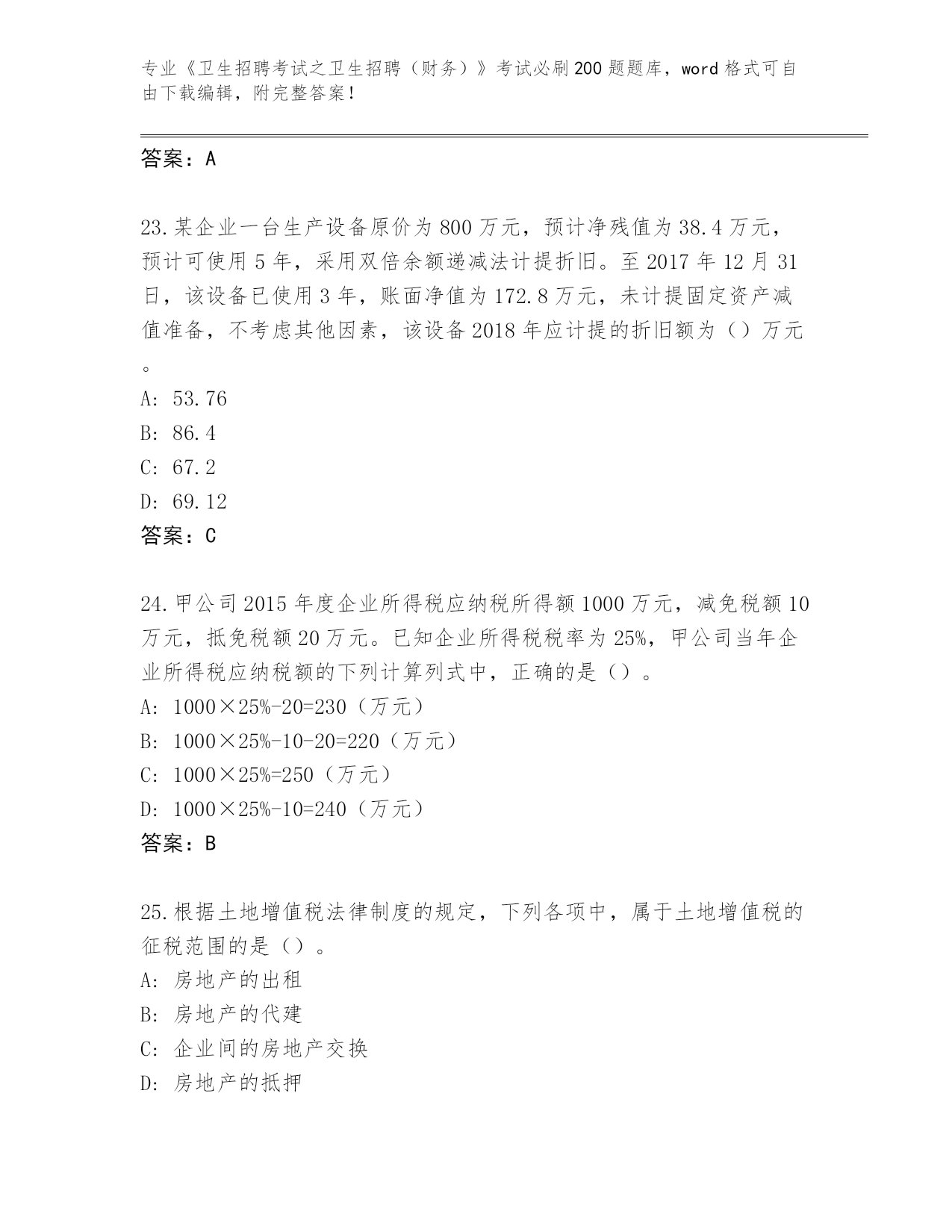 专业《卫生招聘考试之卫生招聘（财务）》考试必刷200题题库，word格式可自由下载编辑，附完整答案！

答案：A

23.某企业一台生产设备原价为800万元，预计净残值为38.4万元，预计可使用5年，采用双倍余额递减法计提折旧。至2017年12月31日，该设备已使用3年，账面净值为172.8万元，未计提固定资产减值准备，不考虑其他因素，该设备2018年应计提的折旧额为（）万元。

A: 53.76
B: 86.4
C: 67.2
D: 69.12
答案：C

24.甲公司2015年度企业所得税应纳税所得额1000万元，减免税额10万元，抵免税额20万元。已知企业所得税税率为25%，甲公司当年企业所得税应纳税额的下列计算列式中，正确的是（）。
A: 1000×25%-20=230（万元）
B: 1000×25%-10-20=220（万元）
C: 1000×25%=250（万元）
D: 1000×25%-10=240（万元）
答案：B

25.根据土地增值税法律制度的规定，下列各项中，属于土地增值税的征税范围的是（）。
A: 房地产的出租
B: 房地产的代建
C: 企业间的房地产交换
D: 房地产的抵押